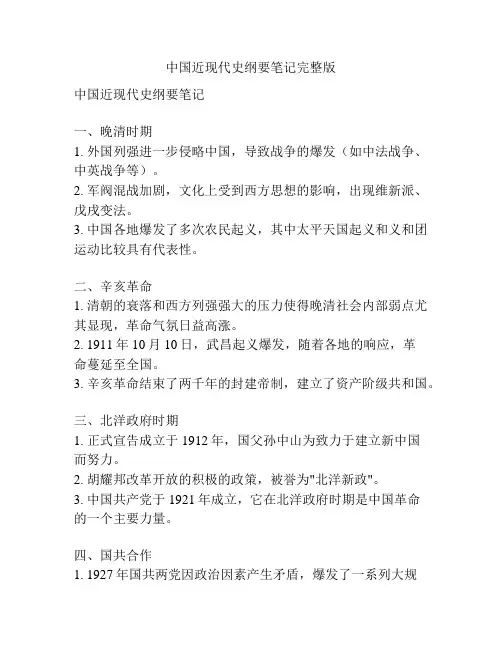 中国近现代史纲要笔记完整版

中国近现代史纲要笔记

一、晚清时期
1. 外国列强进一步侵略中国，导致战争的爆发（如中法战争、中英战争等）。
2. 军阀混战加剧，文化上受到西方思想的影响，出现维新派、戊戌变法。
3. 中国各地爆发了多次农民起义，其中太平天国起义和义和团运动比较具有代表性。

二、辛亥革命
1. 清朝的衰落和西方列强强大的压力使得晚清社会内部弱点尤其显现，革命气氛日益高涨。
2. 1911 年 10 月 10 日，武昌起义爆发，随着各地的响应，革命蔓延至全国。
3. 辛亥革命结束了两千年的封建帝制，建立了资产阶级共和国。

三、北洋政府时期
1. 正式宣告成立于 1912 年，国父孙中山为致力于建立新中国而努力。
2. 胡耀邦改革开放的积极的政策，被誉为"北洋新政"。
3. 中国共产党于 1921 年成立，它在北洋政府时期是中国革命的一个主要力量。

四、国共合作
1. 1927 年国共两党因政治因素产生矛盾，爆发了一系列大规